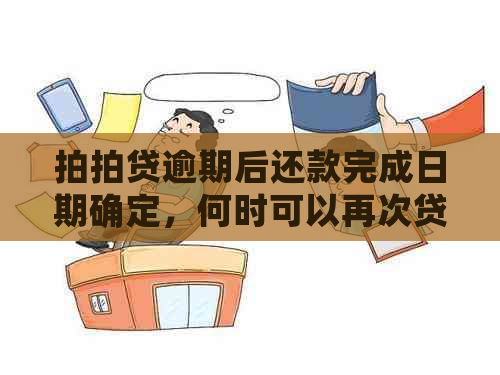 拍拍贷逾期后还款完成日期确定，何时可以再次贷